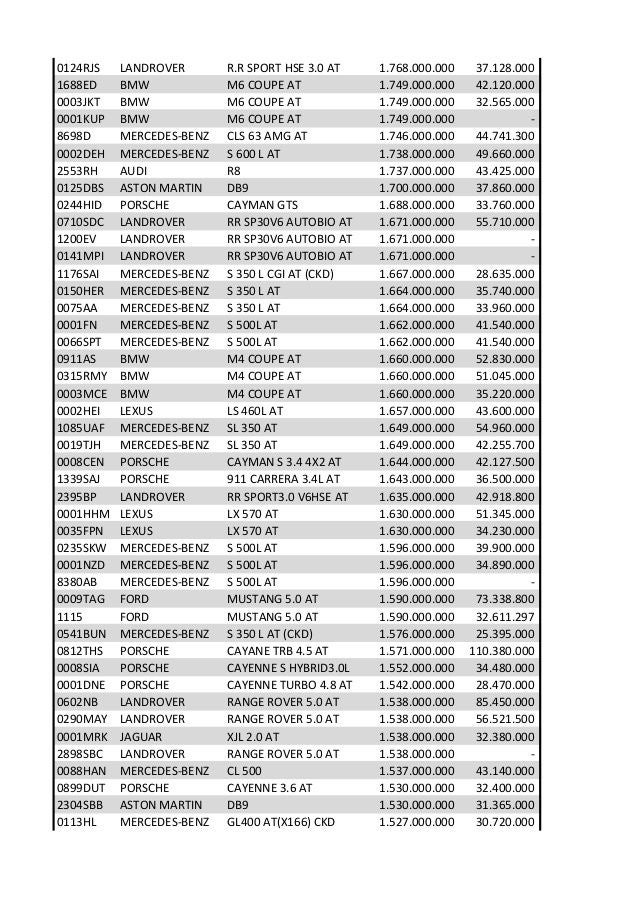 | | | | | |
|---|---|---|---|---|
| 0124RJS | LANDROVER | R.R SPORT HSE 3.0 AT | 1.768.000.000 | 37.128.000 |
| 1688ED | BMW | M6 COUPE AT | 1.749.000.000 | 42.120.000 |
| 0003JKT | BMW | M6 COUPE AT | 1.749.000.000 | 32.565.000 |
| 0001KUP | BMW | M6 COUPE AT | 1.749.000.000 | - |
| 8698D | MERCEDES-BENZ | CLS 63 AMG AT | 1.746.000.000 | 44.741.300 |
| 0002DEH | MERCEDES-BENZ | S 600 L AT | 1.738.000.000 | 49.660.000 |
| 2553RH | AUDI | R8 | 1.737.000.000 | 43.425.000 |
| 0125DBS | ASTON MARTIN | DB9 | 1.700.000.000 | 37.860.000 |
| 0244HID | PORSCHE | CAYMAN GTS | 1.688.000.000 | 33.760.000 |
| 0710SDC | LANDROVER | RR SP30V6 AUTOBIO AT | 1.671.000.000 | 55.710.000 |
| 1200EV | LANDROVER | RR SP30V6 AUTOBIO AT | 1.671.000.000 | - |
| 0141MPI | LANDROVER | RR SP30V6 AUTOBIO AT | 1.671.000.000 | - |
| 1176SAI | MERCEDES-BENZ | S 350 L CGI AT (CKD) | 1.667.000.000 | 28.635.000 |
| 0150HER | MERCEDES-BENZ | S 350 L AT | 1.664.000.000 | 35.740.000 |
| 0075AA | MERCEDES-BENZ | S 350 L AT | 1.664.000.000 | 33.960.000 |
| 0001FN | MERCEDES-BENZ | S 500L AT | 1.662.000.000 | 41.540.000 |
| 0066SPT | MERCEDES-BENZ | S 500L AT | 1.662.000.000 | 41.540.000 |
| 0911AS | BMW | M4 COUPE AT | 1.660.000.000 | 52.830.000 |
| 0315RMY | BMW | M4 COUPE AT | 1.660.000.000 | 51.045.000 |
| 0003MCE | BMW | M4 COUPE AT | 1.660.000.000 | 35.220.000 |
| 0002HEI | LEXUS | LS 460L AT | 1.657.000.000 | 43.600.000 |
| 1085UAF | MERCEDES-BENZ | SL 350 AT | 1.649.000.000 | 54.960.000 |
| 0019TJH | MERCEDES-BENZ | SL 350 AT | 1.649.000.000 | 42.255.700 |
| 0008CEN | PORSCHE | CAYMAN S 3.4 4X2 AT | 1.644.000.000 | 42.127.500 |
| 1339SAJ | PORSCHE | 911 CARRERA 3.4L AT | 1.643.000.000 | 36.500.000 |
| 2395BP | LANDROVER | RR SPORT3.0 V6HSE AT | 1.635.000.000 | 42.918.800 |
| 0001HHM | LEXUS | LX 570 AT | 1.630.000.000 | 51.345.000 |
| 0035FPN | LEXUS | LX 570 AT | 1.630.000.000 | 34.230.000 |
| 0235SKW | MERCEDES-BENZ | S 500L AT | 1.596.000.000 | 39.900.000 |
| 0001NZD | MERCEDES-BENZ | S 500L AT | 1.596.000.000 | 34.890.000 |
| 8380AB | MERCEDES-BENZ | S 500L AT | 1.596.000.000 | - |
| 0009TAG | FORD | MUSTANG 5.0 AT | 1.590.000.000 | 73.338.800 |
| 1115 | FORD | MUSTANG 5.0 AT | 1.590.000.000 | 32.611.297 |
| 0541BUN | MERCEDES-BENZ | S 350 L AT (CKD) | 1.576.000.000 | 25.395.000 |
| 0812THS | PORSCHE | CAYANE TRB 4.5 AT | 1.571.000.000 | 110.380.000 |
| 0008SIA | PORSCHE | CAYENNE S HYBRID3.0L | 1.552.000.000 | 34.480.000 |
| 0001DNE | PORSCHE | CAYENNE TURBO 4.8 AT | 1.542.000.000 | 28.470.000 |
| 0602NB | LANDROVER | RANGE ROVER 5.0 AT | 1.538.000.000 | 85.450.000 |
| 0290MAY | LANDROVER | RANGE ROVER 5.0 AT | 1.538.000.000 | 56.521.500 |
| 0001MRK | JAGUAR | XJL 2.0 AT | 1.538.000.000 | 32.380.000 |
| 2898SBC | LANDROVER | RANGE ROVER 5.0 AT | 1.538.000.000 | - |
| 0088HAN | MERCEDES-BENZ | CL 500 | 1.537.000.000 | 43.140.000 |
| 0899DUT | PORSCHE | CAYENNE 3.6 AT | 1.530.000.000 | 32.400.000 |
| 2304SBB | ASTON MARTIN | DB9 | 1.530.000.000 | 31.365.000 |
| 0113HL | MERCEDES-BENZ | GL400 AT(X166) CKD | 1.527.000.000 | 30.720.000 |